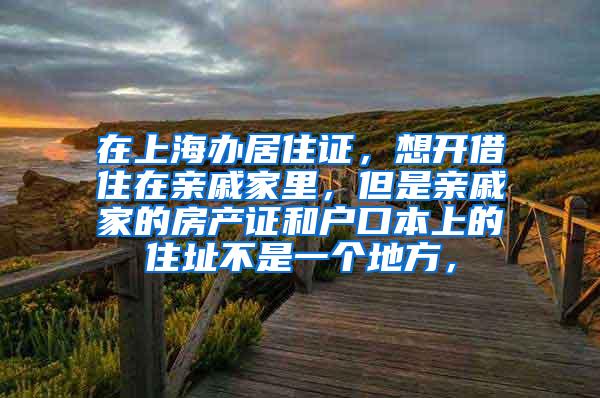 在上海办居住证，想开借住在亲戚家里，但是亲戚家的房产证和户口本上的住址不是一个地方，